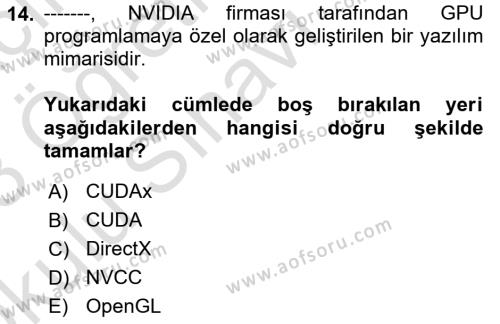 14. -------, NVIDIA firması tarafından GPU programlamaya özel olarak geliştirilen bir yazılım mimarisidir.

Yukarıdaki cümlede boş bırakılan yeri aşağıdakilerden hangisi doğru şekilde tamamlar?

A) CUDAx
B) CUDA
C) DirectX
D) NVCC
E) OpenGL

www.aofsoru.com